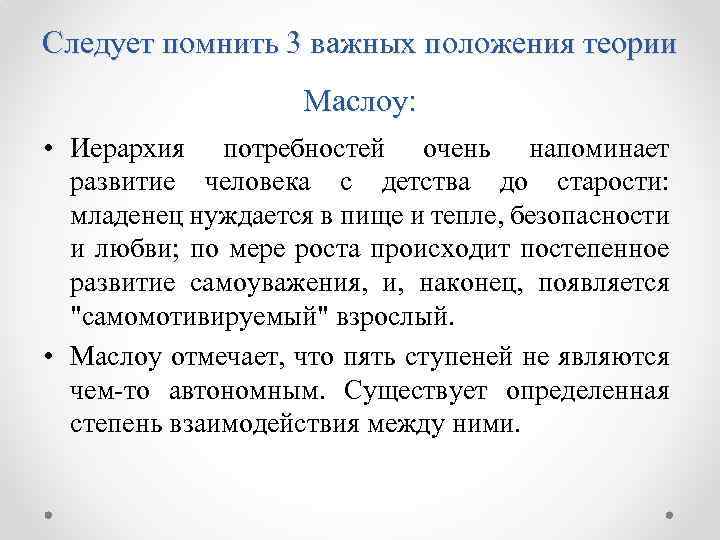 Следует помнить 3 важных положения теории Маслоу:

• Иерархия потребностей очень напоминает развитие человека с детства до старости: младенец нуждается в пище и тепле, безопасности и любви; по мере роста происходит постепенное развитие самоуважения, и, наконец, появляется "самомотивируемый" взрослый.

• Маслоу отмечает, что пять ступеней не являются чем-то автономным. Существует определенная степень взаимодействия между ними.